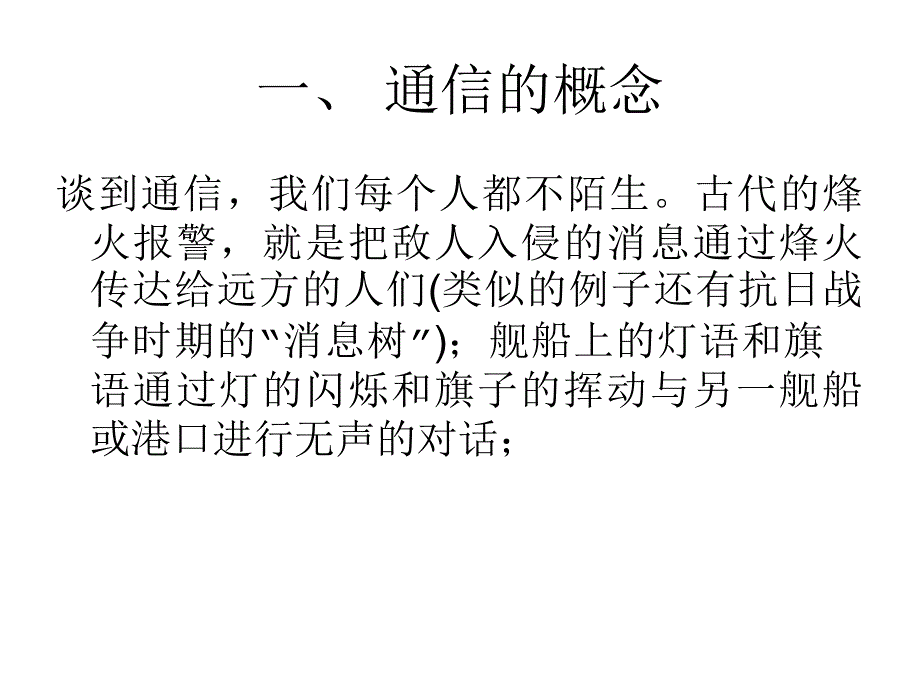 一、 通信的概念

谈到通信，我们每个人都不陌生。古代的烽火报警，就是把敌人入侵的消息通过烽火传达给远方的人们(类似的例子还有抗日战争时期的"消息树")；舰船上的灯语和旗语通过灯的闪烁和旗子的挥动与另一舰船或港口进行无声的对话；